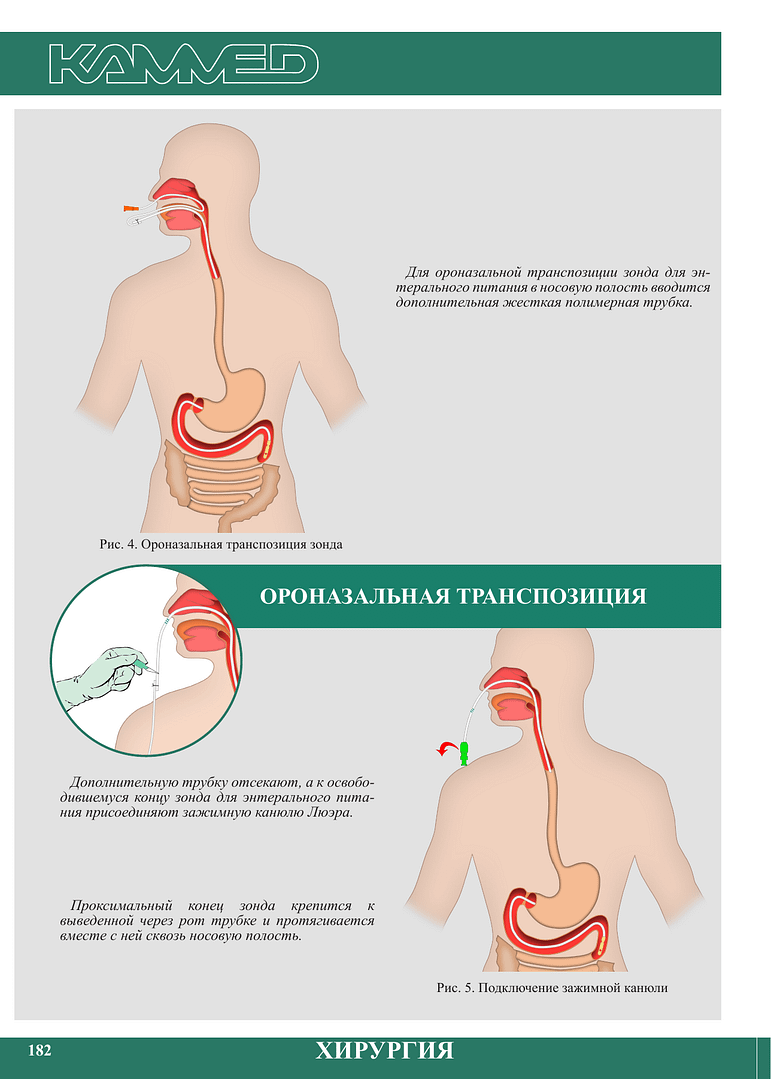 KAMMED

Для ороназальной транспозиции зонда для энтерального питания в носовую полость вводится дополнительная жесткая полимерная трубка.

Рис. 4. Ороназальная транспозиция зонда

ОРОНАЗАЛЬНАЯ ТРАНСПОЗИЦИЯ

Дополнительную трубку отсекают, а к освободившемуся концу зонда для энтерального питания присоединяют зажимную канюлю Люэра.

Проксимальный конец зонда крепится к выведенной через рот трубке и протягивается вместе с ней сквозь носовую полость.

Рис. 5. Подключение зажимной канюли

182

ХИРУРГИЯ